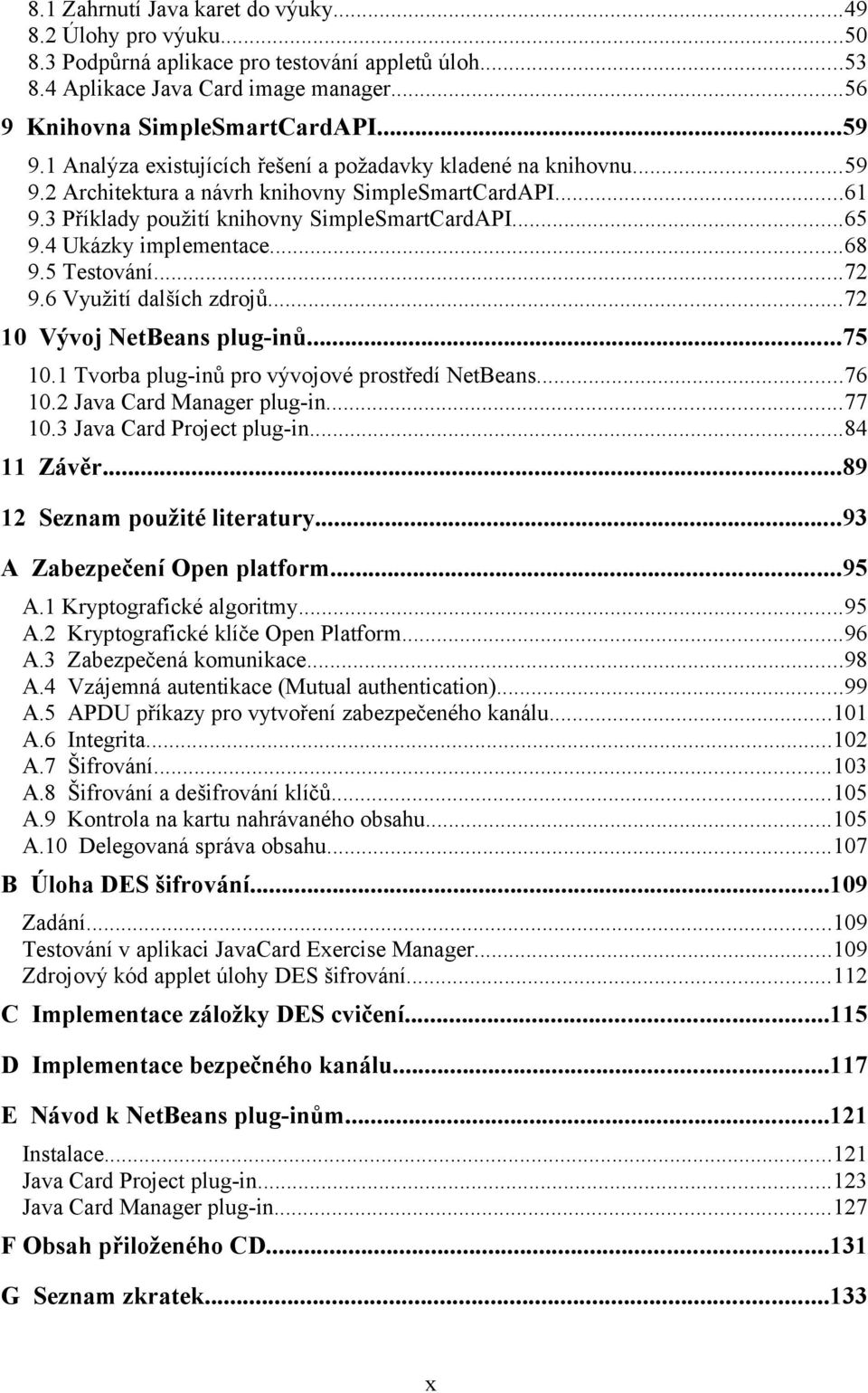 8.1 Zahrnutí Java karet do výuky...49
8.2 Úlohy pro výuku...50
8.3 Podpůrná aplikace pro testování appletů úloh...53
8.4 Aplikace Java Card image manager...56
9 Knihovna SimpleSmartCardAPI...59
9.1 Analýza existujících řešení a požadavky kladené na knihovnu...59
9.2 Architektura a návrh knihovny SimpleSmartCardAPI...61
9.3 Příklady použití knihovny SimpleSmartCardAPI...65
9.4 Ukázky implementace...68
9.5 Testování...72
9.6 Využití dalších zdrojů...72
10 Vývoj NetBeans plug-inů...75
10.1 Tvorba plug-inů pro vývojové prostředí NetBeans...76
10.2 Java Card Manager plug-in...77
10.3 Java Card Project plug-in...84
11 Závěr...89
12 Seznam použité literatury...93
A Zabezpečení Open platform...95
A.1 Kryptografické algoritmy...95
A.2 Kryptografické klíče Open Platform...96
A.3 Zabezpečená komunikace...98
A.4 Vzájemná autentikace (Mutual authentication)...99
A.5 APDU příkazy pro vytvoření zabezpečeného kanálu...101
A.6 Integrita...102
A.7 Šifrování...103
A.8 Šifrování a dešifrování klíčů...105
A.9 Kontrola na kartu nahrávaného obsahu...105
A.10 Delegovaná správa obsahu...107
B Úloha DES šifrování...109
Zadání...109
Testování v aplikaci JavaCard Exercise Manager...109
Zdrojový kód applet úlohy DES šifrování...112
C Implementace záložky DES cvičení...115
D Implementace bezpečného kanálu...117
E Návod k NetBeans plug-inům...121
Instalace...121
Java Card Project plug-in...123
Java Card Manager plug-in...127
F Obsah přiloženého CD...131
G Seznam zkratek...133
x